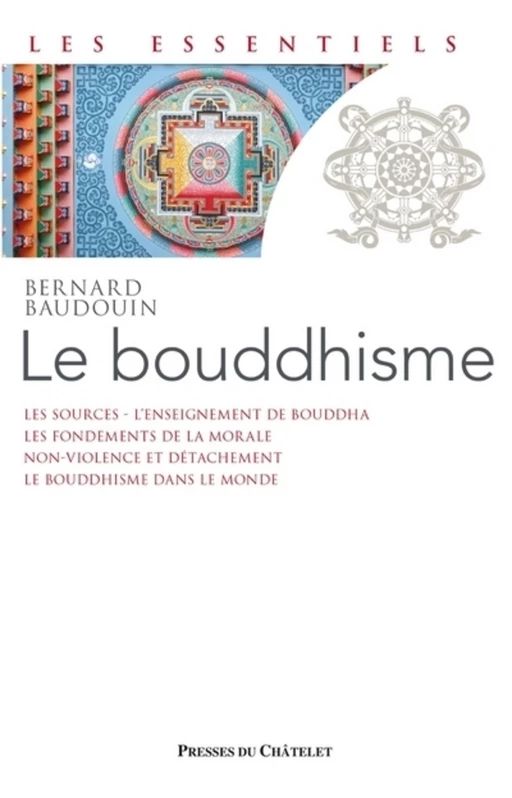 LES ESSENTIELS

BERNARD BAUDOUIN

Le bouddhisme

LES SOURCES - L'ENSEIGNEMENT DE BOUDDHA
LES FONDEMENTS DE LA MORALE
NON-VIOLENCE ET DÉTACHEMENT
LE BOUDDHISME DANS LE MONDE

PRESSES DU CHÂTELET